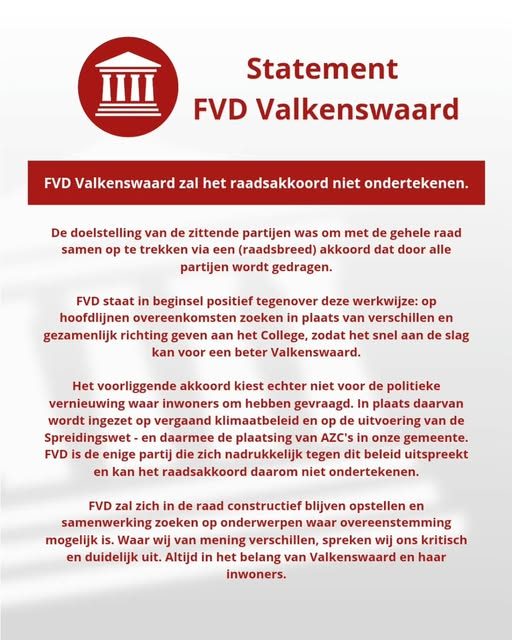 Statement
FVD Valkenswaard

FVD Valkenswaard zal het raadsakkoord niet ondertekenen.

De doelstelling van de zittende partijen was om met de gehele raad samen op te trekken via een (raadsbreed) akkoord dat door alle partijen wordt gedragen.

FVD staat in beginsel positief tegenover deze werkwijze: op hoofdlijnen overeenkomsten zoeken in plaats van verschillen en gezamenlijk richting geven aan het College, zodat het snel aan de slag kan voor een beter Valkenswaard.

Het voorliggende akkoord kiest echter niet voor de politieke vernieuwing waar inwoners om hebben gevraagd. In plaats daarvan wordt ingezet op vergaand klimaatbeleid en op de uitvoering van de Spreidingswet - en daarmee de plaatsing van AZC's in onze gemeente. FVD is de enige partij die zich nadrukkelijk tegen dit beleid uitspreekt en kan het raadsakkoord daarom niet ondertekenen.

FVD zal zich in de raad constructief blijven opstellen en samenwerking zoeken op onderwerpen waar overeenstemming mogelijk is. Waar wij van mening verschillen, spreken wij ons kritisch en duidelijk uit. Altijd in het belang van Valkenswaard en haar inwoners.